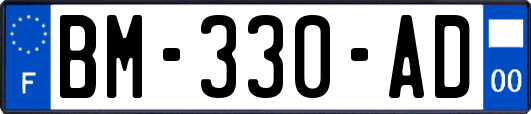 F
BM-330-AD
00